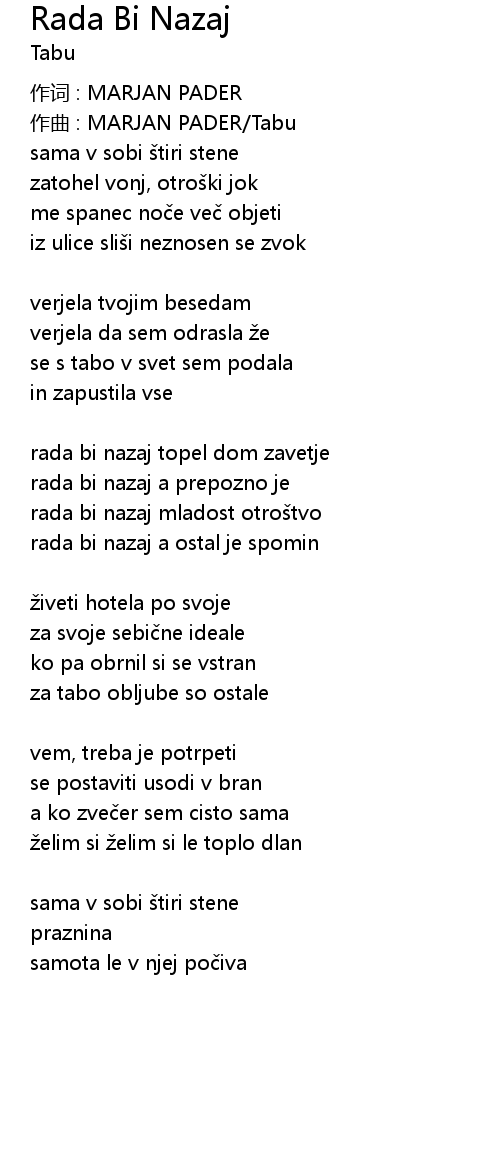 Rada Bi Nazaj
Tabu

作词 : MARJAN PADER
作曲 : MARJAN PADER/Tabu
sama v sobi štiri stene
zatohel vonj, otroški jok
me spanec noče več objeti
iz ulice sliši neznosen se zvok

verjela tvojim besedam
verjela da sem odrasla že
se s tabo v svet sem podala
in zapustila vse

rada bi nazaj topel dom zavetje
rada bi nazaj a prepozno je
rada bi nazaj mladost otroštvo
rada bi nazaj a ostal je spomin

živeti hotela po svoje
za svoje sebične ideale
ko pa obrnil si se vstran
za tabo obljube so ostale

vem, treba je potrpeti
se postaviti usodi v bran
a ko zvečer sem cisto sama
želim si želim si le toplo dlan

sama v sobi štiri stene
praznina
samota le v njej počiva